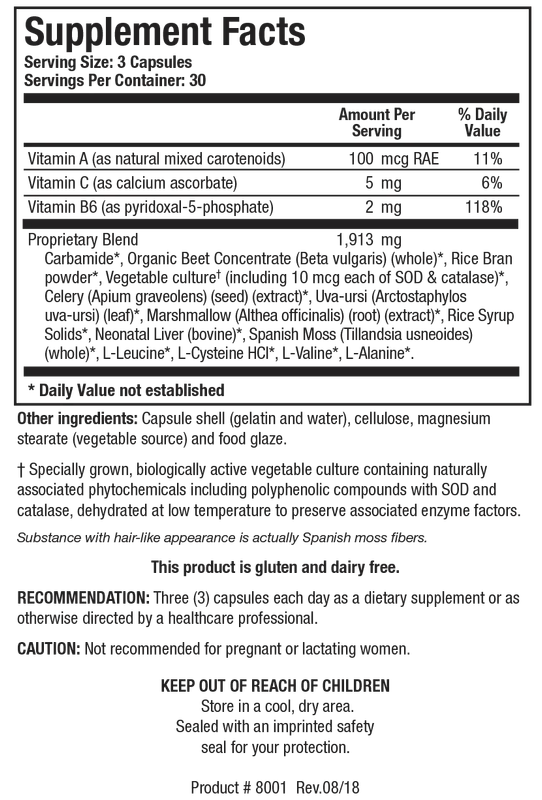 Supplement Facts
Serving Size: 3 Capsules
Servings Per Container: 30

| | Amount Per Serving | % Daily Value |
|---|---|---|
| Vitamin A (as natural mixed carotenoids) | 100 mcg RAE | 11% |
| Vitamin C (as calcium ascorbate) | 5 mg | 6% |
| Vitamin B6 (as pyridoxal-5-phosphate) | 2 mg | 118% |
| Proprietary Blend | 1,913 mg | |

Carbamide*, Organic Beet Concentrate (Beta vulgaris) (whole)*, Rice Bran powder*, Vegetable culture† (including 10 mcg each of SOD & catalase)*, Celery (Apium graveolens) (seed) (extract)*, Uva-ursi (Arctostaphylos uva-ursi) (leaf)*, Marshmallow (Althea officinalis) (root) (extract)*, Rice Syrup Solids*, Neonatal Liver (bovine)*, Spanish Moss (Tillandsia usneoides) (whole)*, L-Leucine*, L-Cysteine HCl*, L-Valine*, L-Alanine*.

* Daily Value not established

Other ingredients: Capsule shell (gelatin and water), cellulose, magnesium stearate (vegetable source) and food glaze.

† Specially grown, biologically active vegetable culture containing naturally associated phytochemicals including polyphenolic compounds with SOD and catalase, dehydrated at low temperature to preserve associated enzyme factors.

Substance with hair-like appearance is actually Spanish moss fibers.

This product is gluten and dairy free.

RECOMMENDATION: Three (3) capsules each day as a dietary supplement or as otherwise directed by a healthcare professional.

CAUTION: Not recommended for pregnant or lactating women.

KEEP OUT OF REACH OF CHILDREN
Store in a cool, dry area.
Sealed with an imprinted safety seal for your protection.

Product # 8001 Rev.08/18